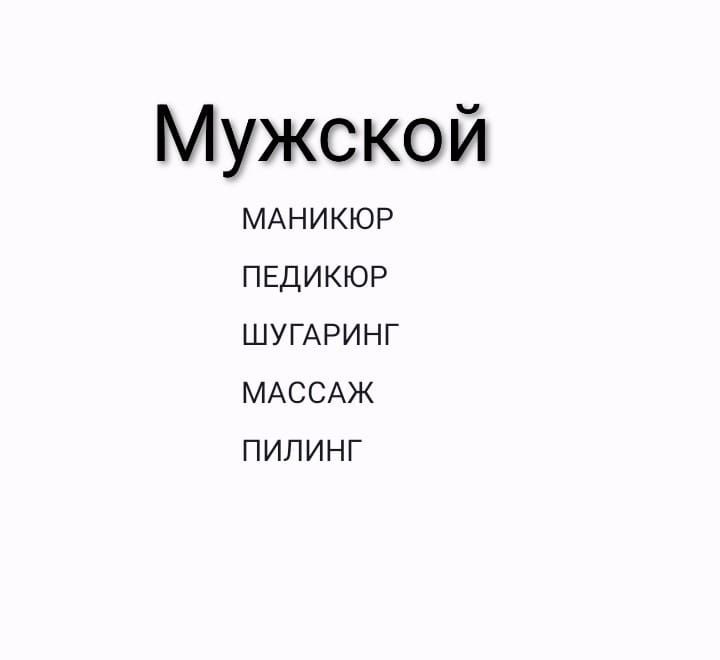 Мужской

МАНИКЮР

ПЕДИКЮР

ШУГАРИНГ

МАССАЖ

ПИЛИНГ